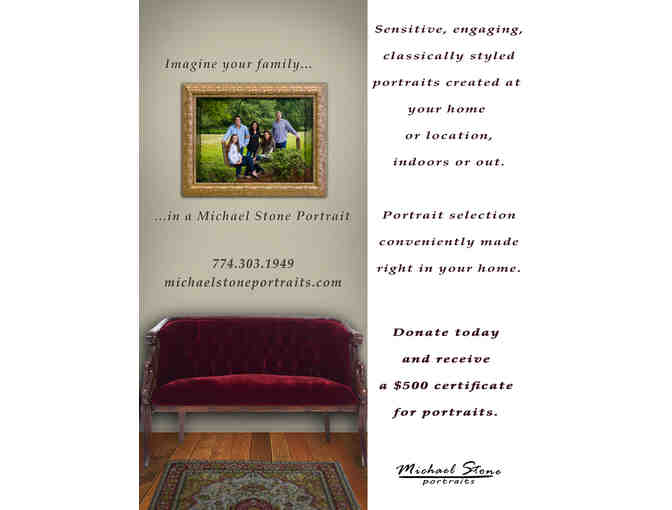 Imagine your family...

...in a Michael Stone Portrait

774.303.1949
michaelstoneportraits.com

Sensitive, engaging, classically styled portraits created at your home or location, indoors or out.

Portrait selection conveniently made right in your home.

Donate today and receive a $500 certificate for portraits.

Michael Stone
portraits